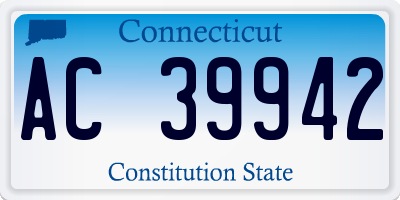 Connecticut

AC 39942

Constitution State